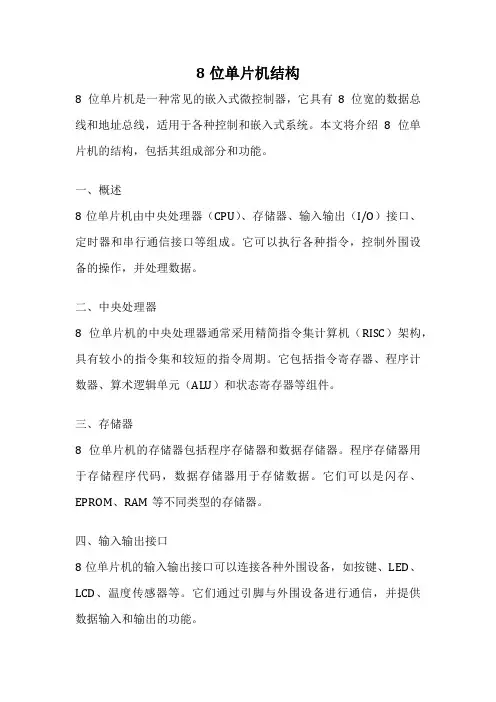 8 位单片机结构

8 位单片机是一种常见的嵌入式微控制器，它具有 8 位宽的数据总线和地址总线，适用于各种控制和嵌入式系统。本文将介绍 8 位单片机的结构，包括其组成部分和功能。

一、概述

8 位单片机由中央处理器（CPU）、存储器、输入输出（I/O）接口、定时器和串行通信接口等组成。它可以执行各种指令，控制外围设备的操作，并处理数据。

二、中央处理器

8 位单片机的中央处理器通常采用精简指令集计算机（RISC）架构，具有较小的指令集和较短的指令周期。它包括指令寄存器、程序计数器、算术逻辑单元（ALU）和状态寄存器等组件。

三、存储器

8 位单片机的存储器包括程序存储器和数据存储器。程序存储器用于存储程序代码，数据存储器用于存储数据。它们可以是闪存、EPROM、RAM 等不同类型的存储器。

四、输入输出接口

8 位单片机的输入输出接口可以连接各种外围设备，如按键、LED、LCD、温度传感器等。它们通过引脚与外围设备进行通信，并提供数据输入和输出的功能。